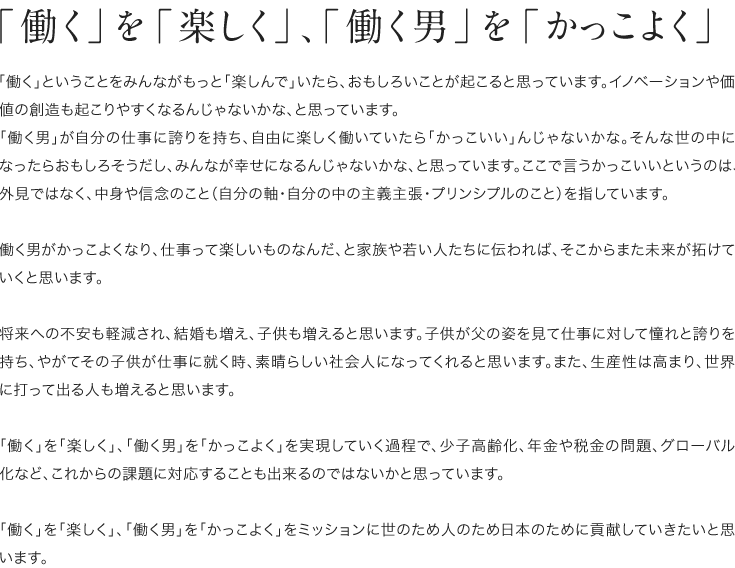 「働く」を「楽しく」、「働く男」を「かっこよく」

「働く」ということをみんながもっと「楽しんで」いたら、おもしろいことが起こると思っています。イノベーションや価値の創造も起こりやすくなるんじゃないかな、と思っています。
「働く男」が自分の仕事に誇りを持ち、自由に楽しく働いていたら「かっこいい」んじゃないかな。そんな世の中になったらおもしろそうだし、みんなが幸せになるんじゃないかな、と思っています。ここで言うかっこいいというのは、外見ではなく、中身や信念のこと（自分の軸・自分の中の主義主張・プリンシプルのこと）を指しています。

働く男がかっこよくなり、仕事って楽しいものなんだ、と家族や若い人たちに伝われば、そこからまた未来が拓けていくと思います。

将来への不安も軽減され、結婚も増え、子供も増えると思います。子供が父の姿を見て仕事に対して憧れと誇りを持ち、やがてその子供が仕事に就く時、素晴らしい社会人になってくれると思います。また、生産性は高まり、世界に打って出る人も増えると思います。

「働く」を「楽しく」、「働く男」を「かっこよく」を実現していく過程で、少子高齢化、年金や税金の問題、グローバル化など、これからの課題に対応することも出来るのではないかと思っています。

「働く」を「楽しく」、「働く男」を「かっこよく」をミッションに世のため人のため日本のために貢献していきたいと思います。